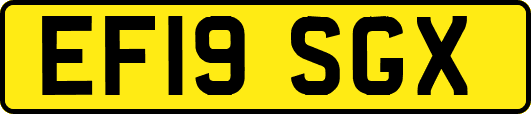 EF19 SGX